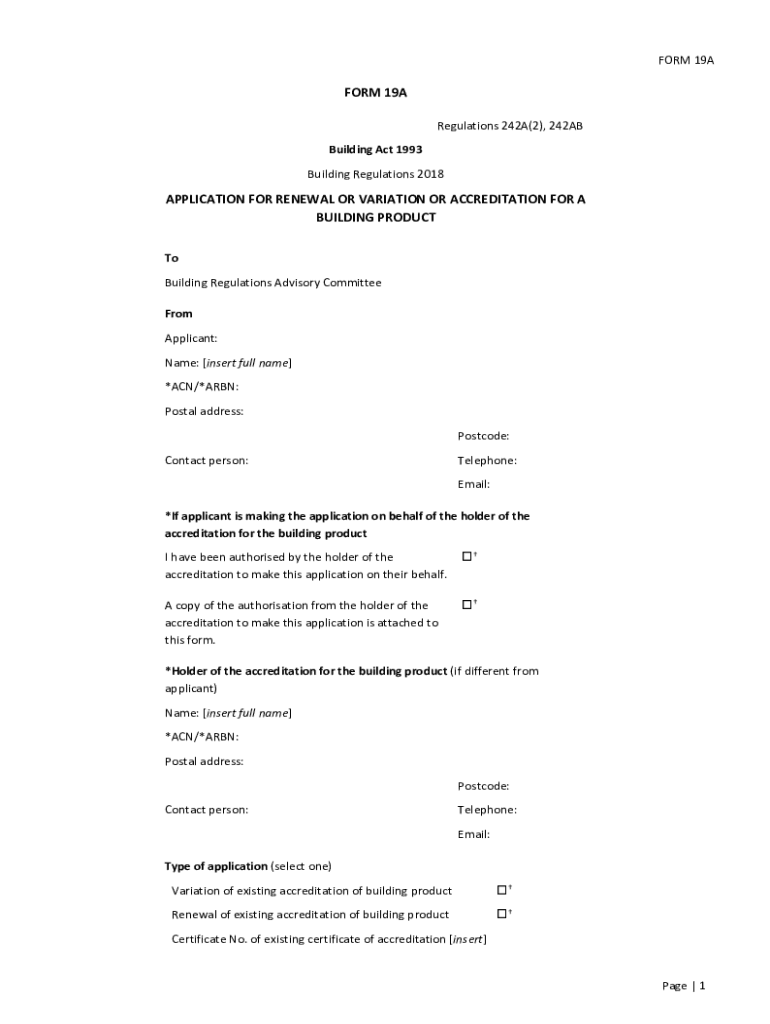 FORM 19A

FORM 19A

Regulations 242A(2), 242AB

Building Act 1993

Building Regulations 2018

APPLICATION FOR RENEWAL OR VARIATION OR ACCREDITATION FOR A BUILDING PRODUCT

To

Building Regulations Advisory Committee

From

Applicant:

Name: [insert full name]

*ACN/*ARBN:

Postal address:

Postcode:

Contact person:

Telephone:

Email:

*If applicant is making the application on behalf of the holder of the accreditation for the building product

I have been authorised by the holder of the accreditation to make this application on their behalf. ☐†

A copy of the authorisation from the holder of the accreditation to make this application is attached to this form. ☐†

*Holder of the accreditation for the building product (if different from applicant)

Name: [insert full name]

*ACN/*ARBN:

Postal address:

Postcode:

Contact person:

Telephone:

Email:

Type of application (select one)

Variation of existing accreditation of building product ☐†

Renewal of existing accreditation of building product ☐†

Certificate No. of existing certificate of accreditation [insert]

Page | 1